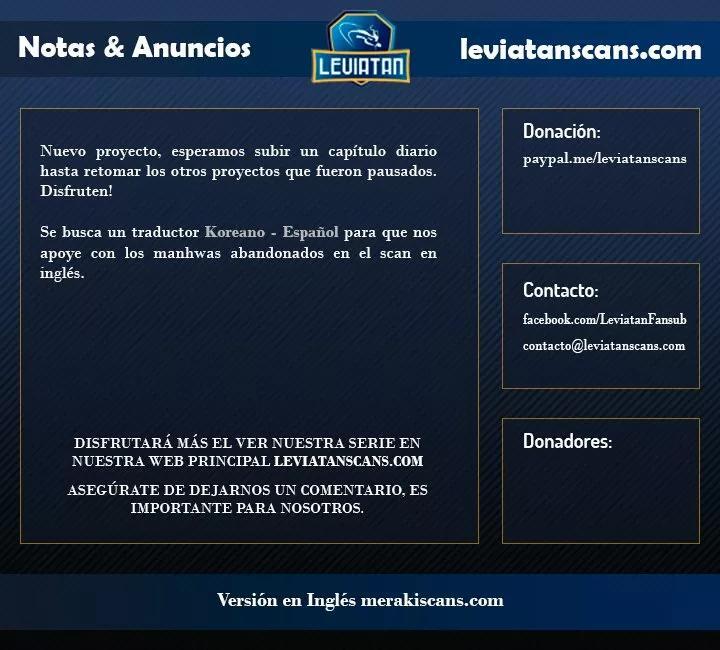 Notas & Anuncios

LEVIATAN

leviatanscans.com

Nuevo proyecto, esperamos subir un capítulo diario hasta retomar los otros proyectos que fueron pausados. Disfruten!

Se busca un traductor Koreano - Español para que nos apoye con los manhwas abandonados en el scan en inglés.

DISFRUTARÁ MÁS EL VER NUESTRA SERIE EN NUESTRA WEB PRINCIPAL LEVIATANSCANS.COM

ASEGÚRATE DE DEJARNOS UN COMENTARIO, ES IMPORTANTE PARA NOSOTROS.

Donación:
paypal.me/leviatanscans

Contacto:
facebook.com/LeviatanFansub
contacto@leviatanscans.com

Donadores:

Versión en Inglés merakiscans.com